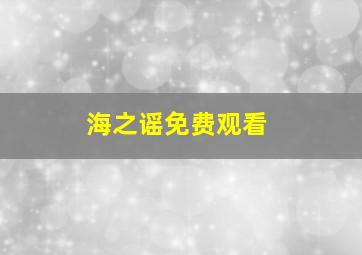 海之谣免费观看